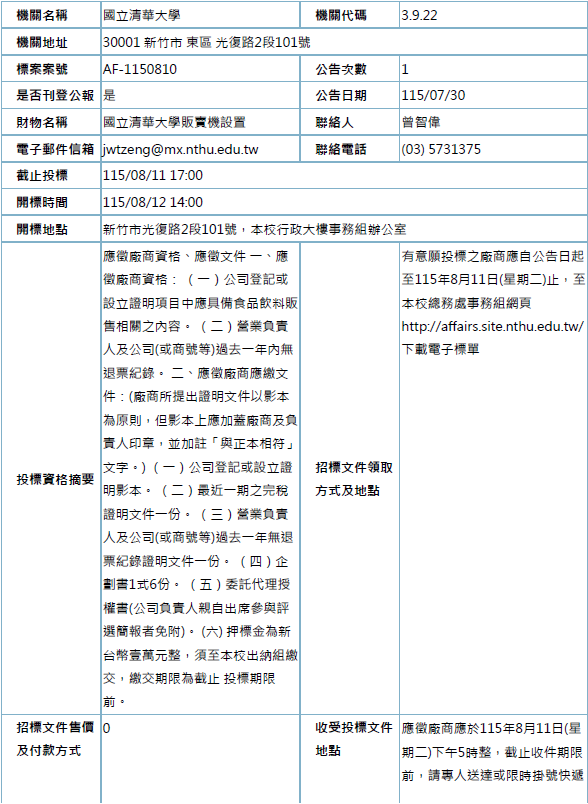 | 機關名稱 | 國立清華大學 | 機關代碼 | 3.9.22 |
|---|---|---|---|
| 機關地址 | 30001 新竹市 東區 光復路2段101號 | | |
| 標案案號 | AF-1150810 | 公告次數 | 1 |
| 是否刊登公報 | 是 | 公告日期 | 115/07/30 |
| 財物名稱 | 國立清華大學販賣機設置 | 聯絡人 | 曾智偉 |
| 電子郵件信箱 | jwtzeng@mx.nthu.edu.tw | 聯絡電話 | (03) 5731375 |
| 截止投標 | 115/08/11 17:00 | | |
| 開標時間 | 115/08/12 14:00 | | |
| 開標地點 | 新竹市光復路2段101號，本校行政大樓事務組辦公室 | | |
| 投標資格摘要 | 應徵廠商資格、應徵文件 一、應徵廠商資格：（一）公司登記或設立證明項目中應具備食品飲料販售相關之內容。（二）營業負責人及公司(或商號等)過去一年內無退票紀錄。 二、應徵廠商應繳文件：(廠商所提出證明文件以影本為原則，但影本上應加蓋廠商及負責人印章，並加註「與正本相符」文字。)（一）公司登記或設立證明影本。（二）最近一期之完稅證明文件一份。（三）營業負責人及公司(或商號等)過去一年無退票紀錄證明文件一份。（四）企劃書1式6份。（五）委託代理授權書(公司負責人親自出席參與評選簡報者免附)。(六) 押標金為新台幣壹萬元整，須至本校出納組繳交，繳交期限為截止 投標期限前。 | 招標文件領取方式及地點 | 有意願投標之廠商應自公告日起至115年8月11日(星期二)止，至本校總務處事務組網頁 http://affairs.site.nthu.edu.tw/ 下載電子標單 |
| 招標文件售價及付款方式 | 0 | 收受投標文件地點 | 應徵廠商應於115年8月11日(星期二)下午5時整，截止收件期限前，請專人送達或限時掛號快遞 |